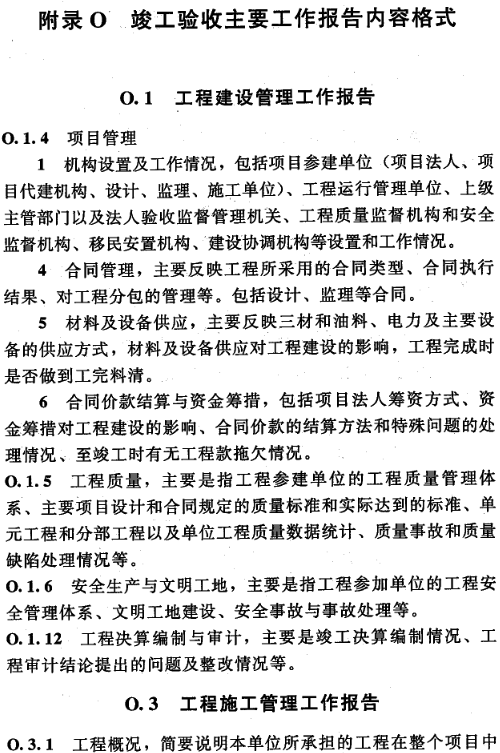 附录 O　竣工验收主要工作报告内容格式

O.1　工程建设管理工作报告

O.1.4　项目管理

1　机构设置及工作情况，包括项目参建单位（项目法人、项目代建机构、设计、监理、施工单位）、工程运行管理单位、上级主管部门以及法人验收监督管理机关、工程质量监督机构和安全监督机构、移民安置机构、建设协调机构等设置和工作情况。

4　合同管理，主要反映工程所采用的合同类型、合同执行结果、对工程分包的管理等。包括设计、监理等合同。

5　材料及设备供应，主要反映三材和油料、电力及主要设备的供应方式，材料及设备供应对工程建设的影响，工程完成时是否做到工完料清。

6　合同价款结算与资金筹措，包括项目法人筹资方式、资金筹措对工程建设的影响、合同价款的结算方法和特殊问题的处理情况、至竣工时有无工程款拖欠情况。

O.1.5　工程质量，主要是指工程参建单位的工程质量管理体系、主要项目设计和合同规定的质量标准和实际达到的标准、单元工程和分部工程以及单位工程质量数据统计、质量事故和质量缺陷处理情况等。

O.1.6　安全生产与文明工地，主要是指工程参加单位的工程安全管理体系、文明工地建设、安全事故与事故处理等。

O.1.12　工程决算编制与审计，主要是竣工决算编制情况、工程审计结论提出的问题及整改情况等。

O.3　工程施工管理工作报告

O.3.1　工程概况，简要说明本单位所承担的工程在整个项目中